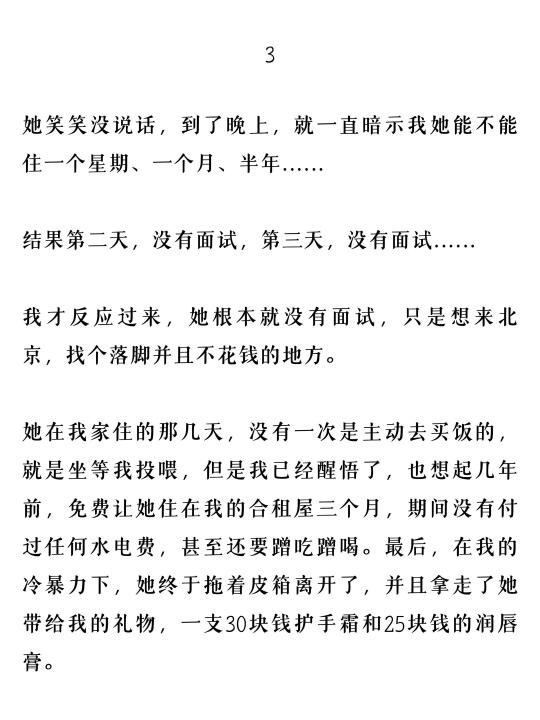 3

她笑笑没说话，到了晚上，就一直暗示我她能不能住一个星期、一个月、半年……

结果第二天，没有面试，第三天，没有面试……

我才反应过来，她根本就没有面试，只是想来北京，找个落脚并且不花钱的地方。

她在我家住的那几天，没有一次是主动去买饭的，就是坐等我投喂，但是我已经醒悟了，也想起几年前，免费让她住在我的合租屋三个月，期间没有付过任何水电费，甚至还要蹭吃蹭喝。最后，在我的冷暴力下，她终于拖着皮箱离开了，并且拿走了她带给我的礼物，一支30块钱护手霜和25块钱的润唇膏。